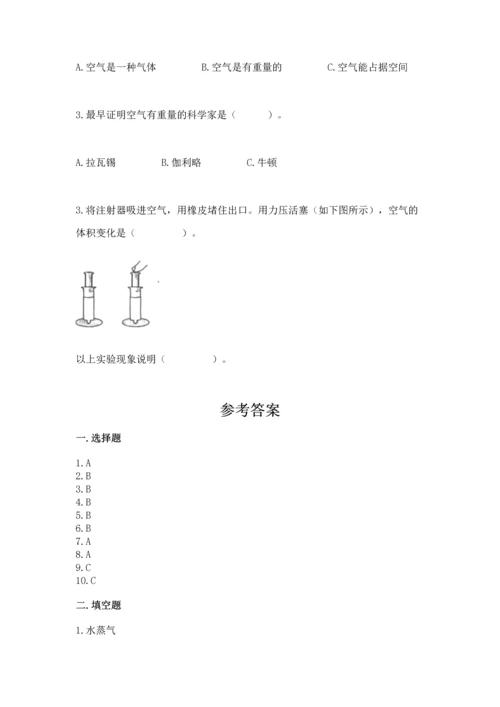 A. 空气是一种气体　　B. 空气是有重量的　　C. 空气能占据空间

3. 最早证明空气有重量的科学家是（　　）。

A. 拉瓦锡　　B. 伽利略　　C. 牛顿

3. 将注射器吸进空气，用橡皮堵住出口。用力压活塞（如下图所示），空气的体积变化是（　　　）。

以上实验现象说明（　　　）。

参考答案

一. 选择题

1. A
2. B
3. B
4. B
5. B
6. B
7. A
8. A
9. C
10. C

二. 填空题

1. 水蒸气